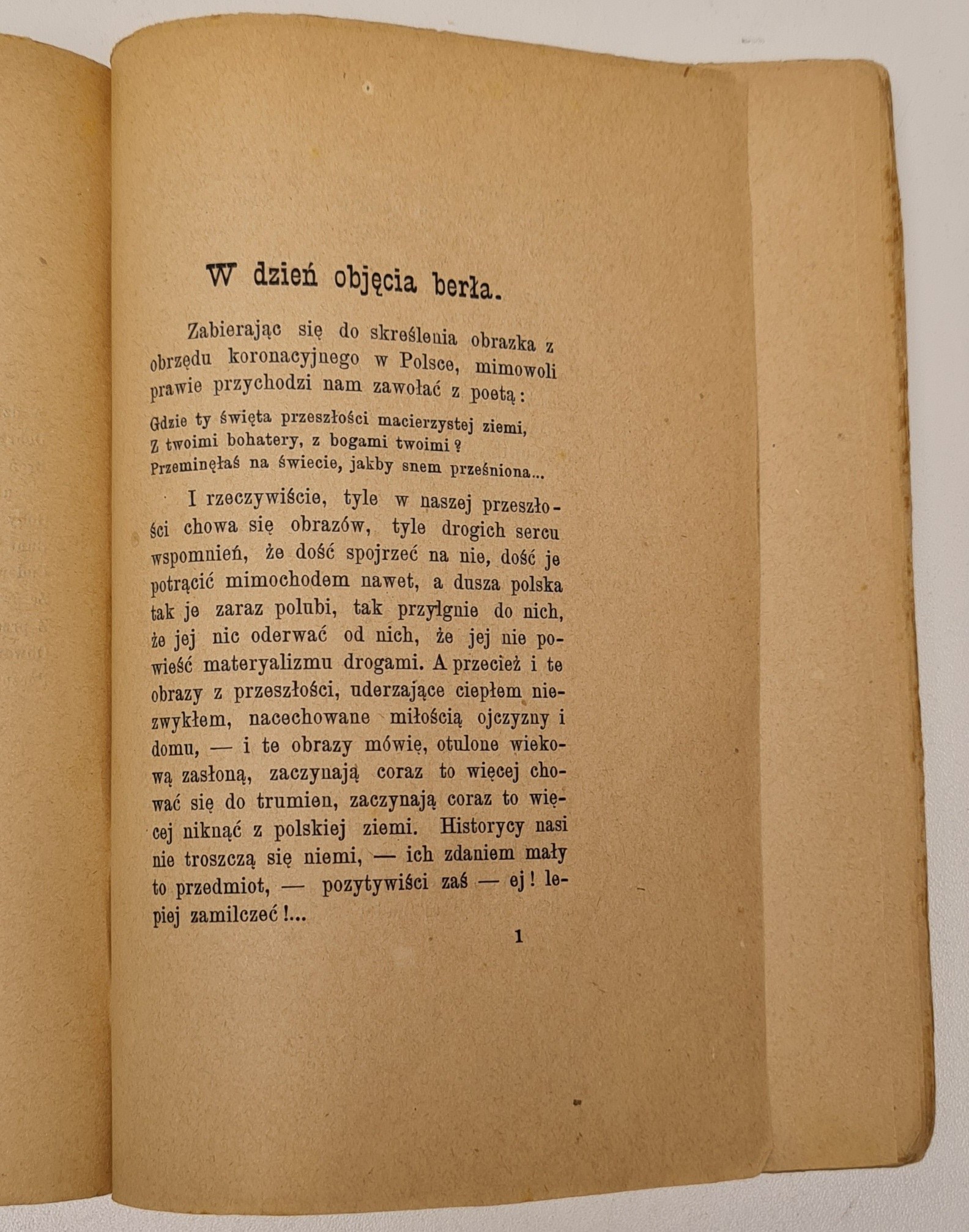 W dzień objęcia berła.

Zabierając się do skreślenia obrazka z obrzędu koronacyjnego w Polsce, mimowoli prawie przychodzi nam zawołać z poetą:

Gdzie ty święta przeszłości macierzystej ziemi,
Z twoimi bohatery, z bogami twoimi?
Przeminęłaś na świecie, jakby snem prześniona...

I rzeczywiście, tyle w naszej przeszłości chowa się obrazów, tyle drogich sercu wspomnień, że dość spojrzeć na nie, dość je potrącić mimochodem nawet, a dusza polska tak je zaraz polubi, tak przylgnie do nich, że jej nic oderwać od nich, że jej nie powieść materyalizmu drogami. A przecież i te obrazy z przeszłości, uderzające ciepłem niezwykłem, nacechowane miłością ojczyzny i domu, — i te obrazy mówię, otulone wiekową zasłoną, zaczynają coraz to więcej chować się do trumien, zaczynają coraz to więcej niknąć z polskiej ziemi. Historycy nasi nie troszczą się niemi, — ich zdaniem mały to przedmiot, — pozytywiści zaś — ej! lepiej zamilczeć!...

1